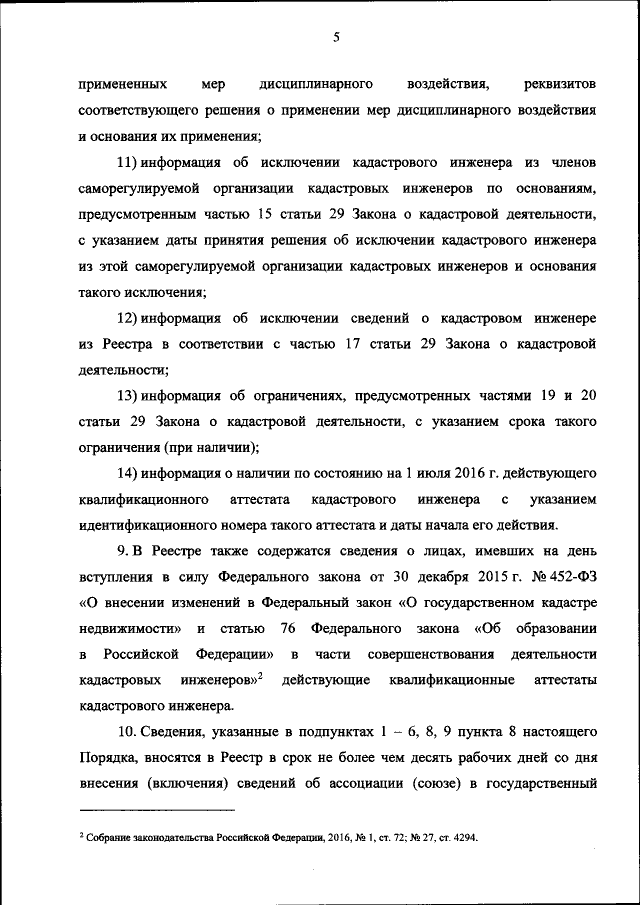 5

примененных мер дисциплинарного воздействия, реквизитов соответствующего решения о применении мер дисциплинарного воздействия и основания их применения;

11) информация об исключении кадастрового инженера из членов саморегулируемой организации кадастровых инженеров по основаниям, предусмотренным частью 15 статьи 29 Закона о кадастровой деятельности, с указанием даты принятия решения об исключении кадастрового инженера из этой саморегулируемой организации кадастровых инженеров и основания такого исключения;

12) информация об исключении сведений о кадастровом инженере из Реестра в соответствии с частью 17 статьи 29 Закона о кадастровой деятельности;

13) информация об ограничениях, предусмотренных частями 19 и 20 статьи 29 Закона о кадастровой деятельности, с указанием срока такого ограничения (при наличии);

14) информация о наличии по состоянию на 1 июля 2016 г. действующего квалификационного аттестата кадастрового инженера с указанием идентификационного номера такого аттестата и даты начала его действия.

9. В Реестре также содержатся сведения о лицах, имевших на день вступления в силу Федерального закона от 30 декабря 2015 г. № 452-ФЗ «О внесении изменений в Федеральный закон «О государственном кадастре недвижимости» и статью 76 Федерального закона «Об образовании в Российской Федерации» в части совершенствования деятельности кадастровых инженеров»$^2$ действующие квалификационные аттестаты кадастрового инженера.

10. Сведения, указанные в подпунктах 1 – 6, 8, 9 пункта 8 настоящего Порядка, вносятся в Реестр в срок не более чем десять рабочих дней со дня внесения (включения) сведений об ассоциации (союзе) в государственный

$^2$ Собрание законодательства Российской Федерации, 2016, № 1, ст. 72; № 27, ст. 4294.